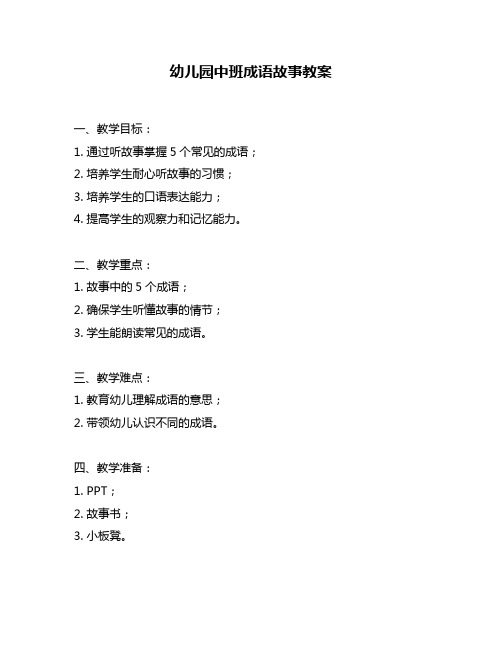 幼儿园中班成语故事教案

一、教学目标：

1. 通过听故事掌握 5 个常见的成语；

2. 培养学生耐心听故事的习惯；

3. 培养学生的口语表达能力；

4. 提高学生的观察力和记忆能力。

二、教学重点：

1. 故事中的 5 个成语；

2. 确保学生听懂故事的情节；

3. 学生能朗读常见的成语。

三、教学难点：

1. 教育幼儿理解成语的意思；

2. 带领幼儿认识不同的成语。

四、教学准备：

1. PPT；

2. 故事书；

3. 小板凳。